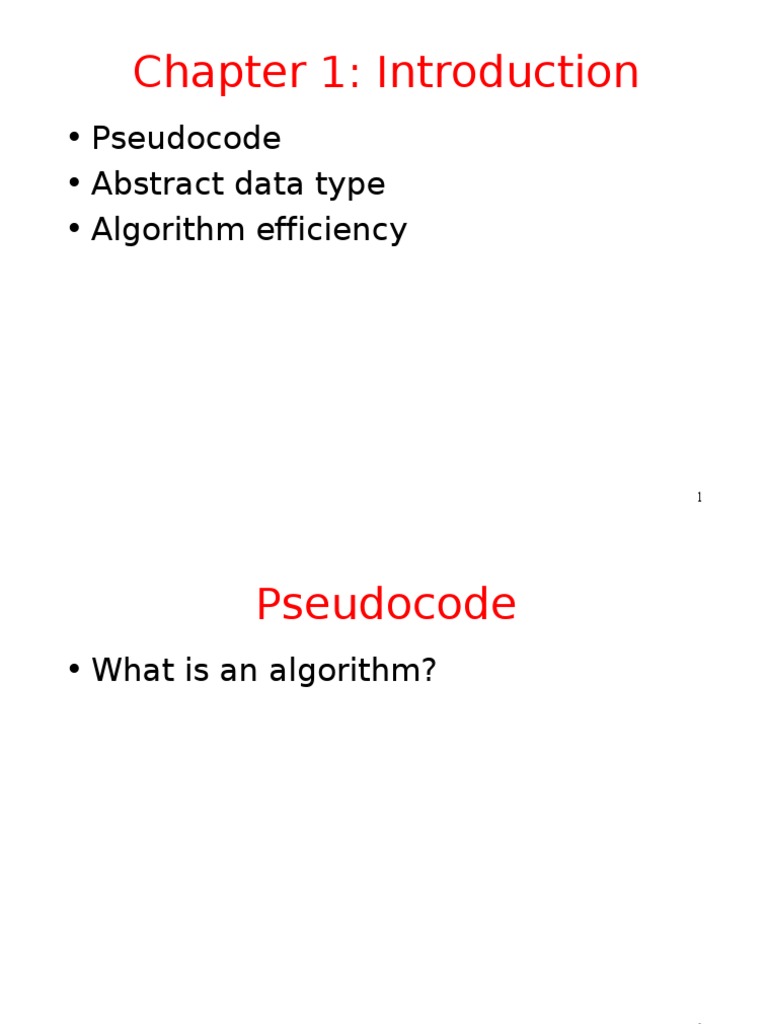 Chapter 1: Introduction

• Pseudocode
• Abstract data type
• Algorithm efficiency

1

Pseudocode

• What is an algorithm?